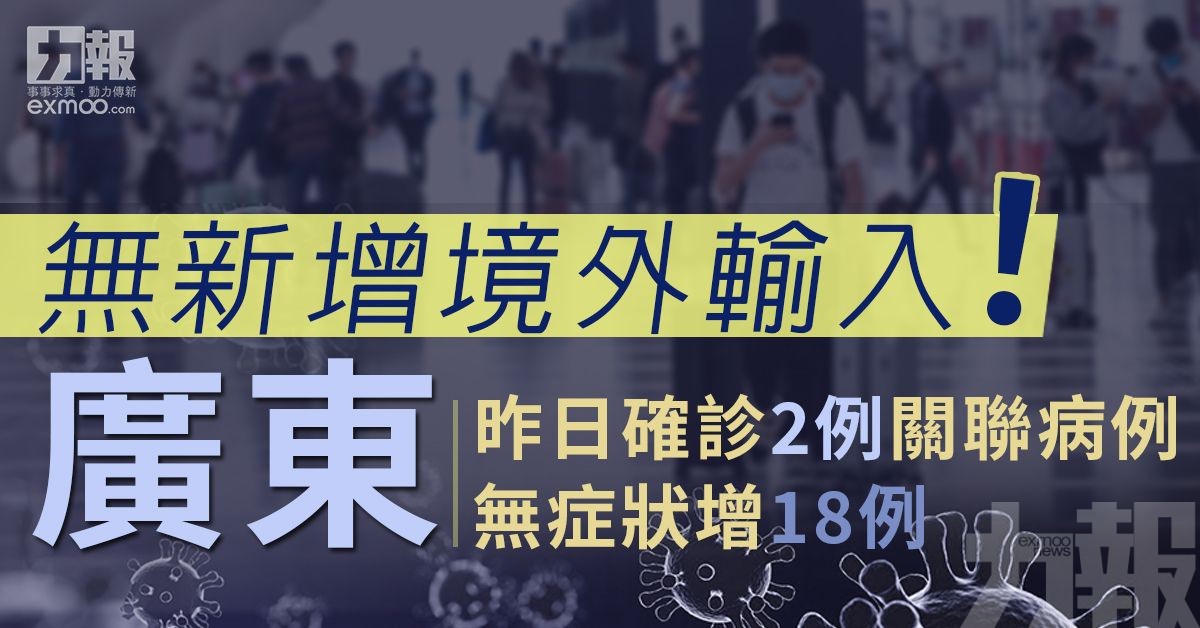 力報
事事求真 · 動力傳新
exmoo.com

無新增境外輸入!

廣東

昨日確診2例關聯病例
無症狀增18例

exmoo news
力報